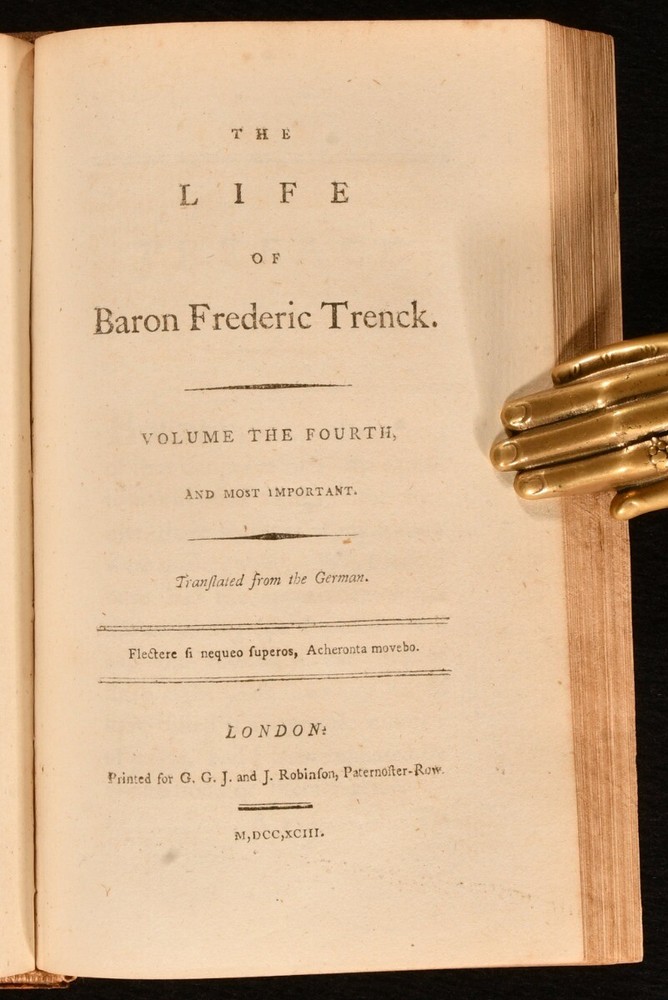 THE

LIFE

OF

Baron Frederic Trenck.

VOLUME THE FOURTH,

AND MOST IMPORTANT.

Tranſlated from the German.

Flectere ſi nequeo ſuperos, Acheronta movebo.

LONDON:

Printed for G. G. J. and J. Robinſon, Paternoſter-Row.

M,DCC,XCIII.